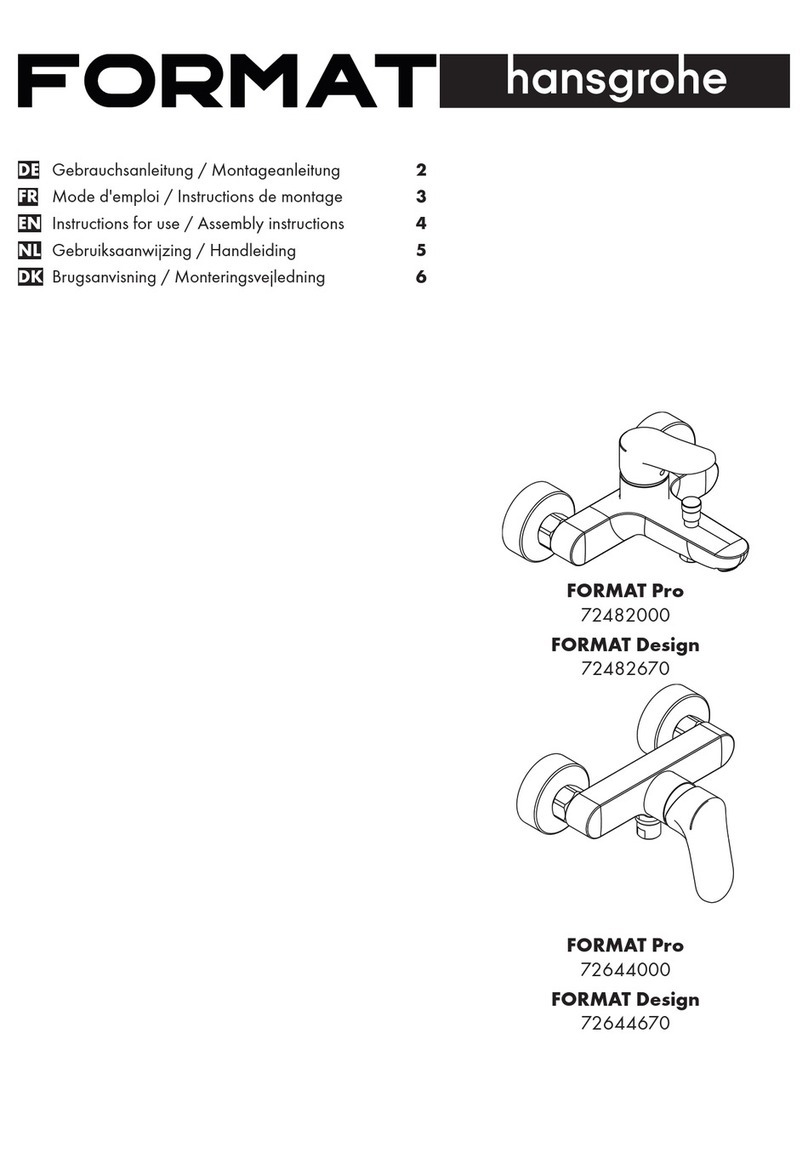 FORMAT hansgrohe

DE Gebrauchsanleitung / Montageanleitung 2
FR Mode d'emploi / Instructions de montage 3
EN Instructions for use / Assembly instructions 4
NL Gebruiksaanwijzing / Handleiding 5
DK Brugsanvisning / Monteringsvejledning 6

FORMAT Pro
72482000
FORMAT Design
72482670

FORMAT Pro
72644000
FORMAT Design
72644670